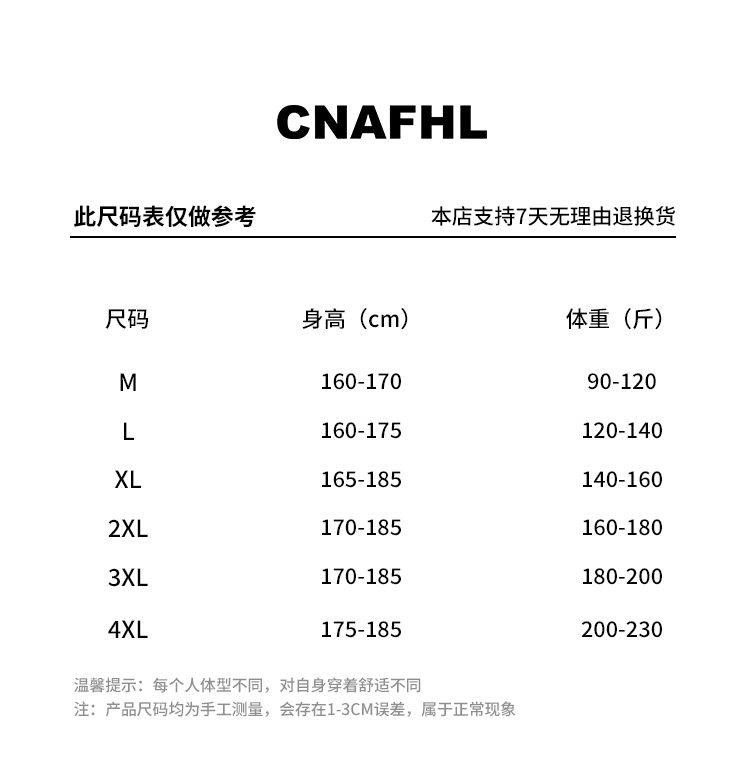 CNAFHL

此尺码表仅做参考

本店支持7天无理由退换货

| 尺码 | 身高（cm） | 体重（斤） |
|---|---|---|
| M | 160-170 | 90-120 |
| L | 160-175 | 120-140 |
| XL | 165-185 | 140-160 |
| 2XL | 170-185 | 160-180 |
| 3XL | 170-185 | 180-200 |
| 4XL | 175-185 | 200-230 |

温馨提示：每个人体型不同，对自身穿着舒适不同
注：产品尺码均为手工测量，会存在1-3CM误差，属于正常现象